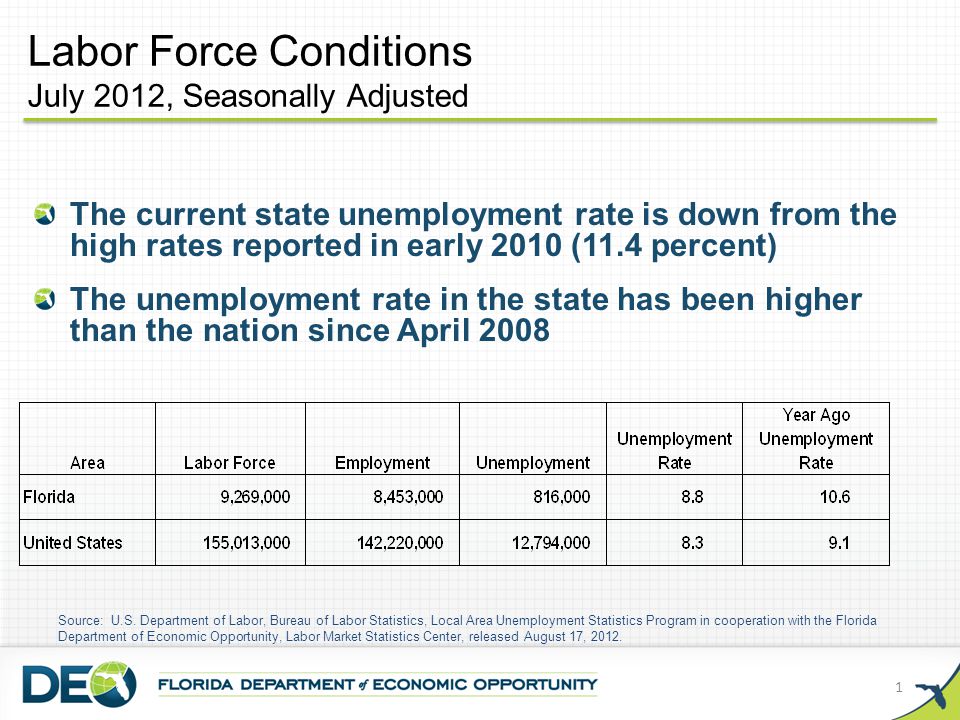 Labor Force Conditions
July 2012, Seasonally Adjusted

The current state unemployment rate is down from the high rates reported in early 2010 (11.4 percent)

The unemployment rate in the state has been higher than the nation since April 2008

| Area | Labor Force | Employment | Unemployment | Unemployment Rate | Year Ago Unemployment Rate |
|---|---|---|---|---|---|
| Florida | 9,269,000 | 8,453,000 | 816,000 | 8.8 | 10.6 |
| United States | 155,013,000 | 142,220,000 | 12,794,000 | 8.3 | 9.1 |

Source: U.S. Department of Labor, Bureau of Labor Statistics, Local Area Unemployment Statistics Program in cooperation with the Florida Department of Economic Opportunity, Labor Market Statistics Center, released August 17, 2012.

DEO FLORIDA DEPARTMENT of ECONOMIC OPPORTUNITY

1